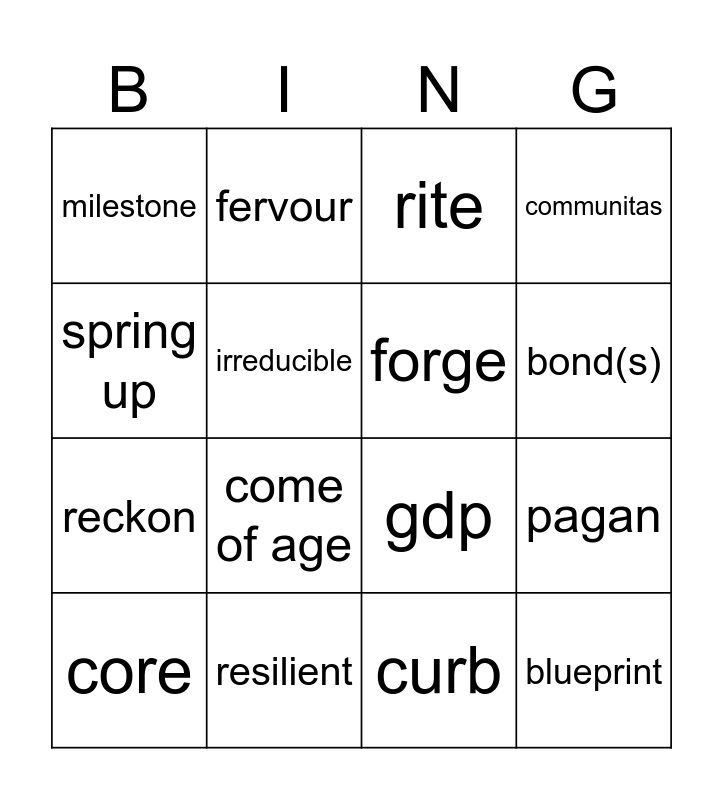 | B | I | N | G |
|---|---|---|---|
| milestone | fervour | rite | communitas |
| spring up | irreducible | forge | bond(s) |
| reckon | come of age | gdp | pagan |
| core | resilient | curb | blueprint |